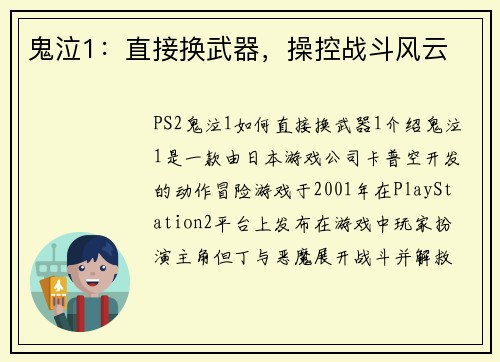 鬼泣1：直接换武器，操控战斗风云

PS2鬼泣1如何直接换武器1介绍鬼泣1是一款由日本游戏公司卡普空开发的动作冒险游戏于2001年在PlayStation2平台上发布在游戏中玩家扮演主角但丁与恶魔展开战斗并解救